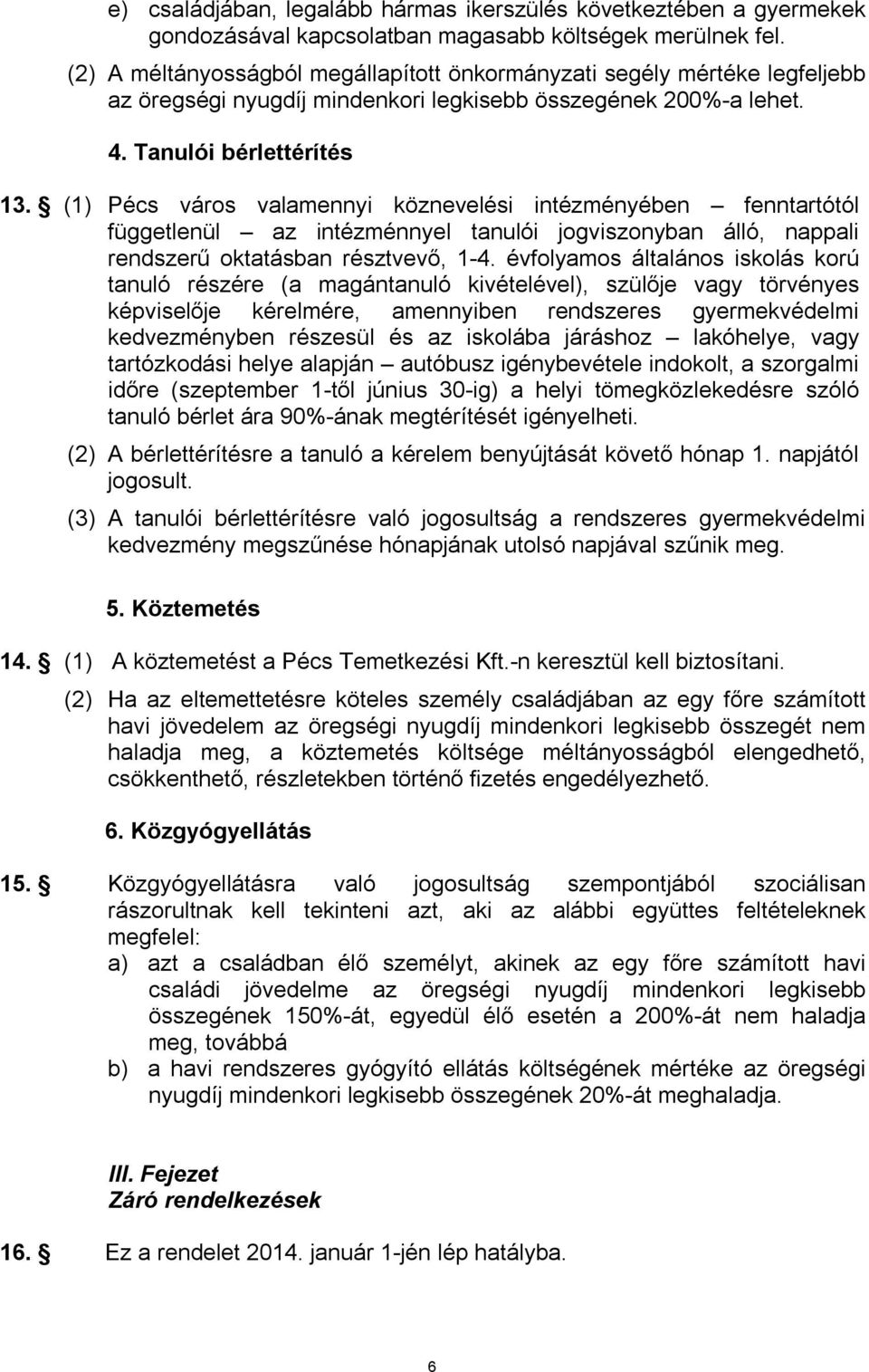 e) családjában, legalább hármas ikerszülés következtében a gyermekek gondozásával kapcsolatban magasabb költségek merülnek fel.

(2) A méltányosságból megállapított önkormányzati segély mértéke legfeljebb az öregségi nyugdíj mindenkori legkisebb összegének 200%-a lehet.

4. Tanulói bérlettérítés

13. § (1) Pécs város valamennyi köznevelési intézményében – fenntartótól függetlenül – az intézménnyel tanulói jogviszonyban álló, nappali rendszerű oktatásban résztvevő, 1-4. évfolyamos általános iskolás korú tanuló részére (a magántanuló kivételével), szülője vagy törvényes képviselője kérelmére, amennyiben rendszeres gyermekvédelmi kedvezményben részesül és az iskolába járáshoz – lakóhelye, vagy tartózkodási helye alapján – autóbusz igénybevétele indokolt, a szorgalmi időre (szeptember 1-től június 30-ig) a helyi tömegközlekedésre szóló tanuló bérlet ára 90%-ának megtérítését igényelheti.

(2) A bérlettérítésre a tanuló a kérelem benyújtását követő hónap 1. napjától jogosult.

(3) A tanulói bérlettérítésre való jogosultság a rendszeres gyermekvédelmi kedvezmény megszűnése hónapjának utolsó napjával szűnik meg.

5. Köztemetés

14. § (1) A köztemetést a Pécs Temetkezési Kft.-n keresztül kell biztosítani.

(2) Ha az eltemettetésre köteles személy családjában az egy főre számított havi jövedelem az öregségi nyugdíj mindenkori legkisebb összegét nem haladja meg, a köztemetés költsége méltányosságból elengedhető, csökkenthető, részletekben történő fizetés engedélyezhető.

6. Közgyógyellátás

15. § Közgyógyellátásra való jogosultság szempontjából szociálisan rászorultnak kell tekinteni azt, aki az alábbi együttes feltételeknek megfelel:

a) azt a családban élő személyt, akinek az egy főre számított havi családi jövedelme az öregségi nyugdíj mindenkori legkisebb összegének 150%-át, egyedül élő esetén a 200%-át nem haladja meg, továbbá

b) a havi rendszeres gyógyító ellátás költségének mértéke az öregségi nyugdíj mindenkori legkisebb összegének 20%-át meghaladja.

III. Fejezet
Záró rendelkezések

16. § Ez a rendelet 2014. január 1-jén lép hatályba.

6